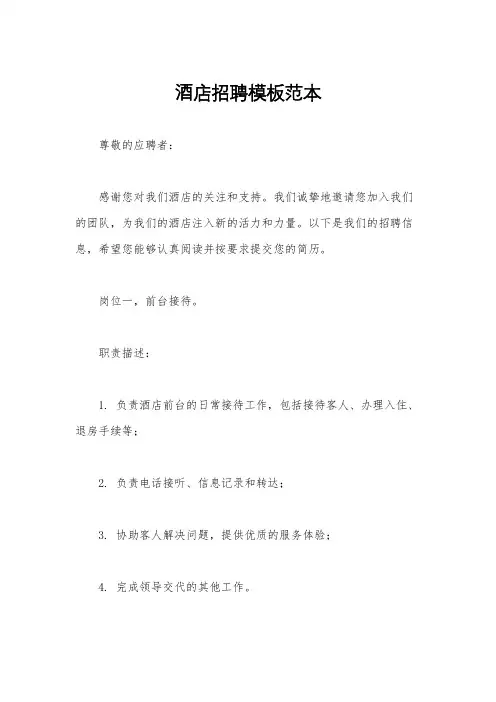 酒店招聘模板范本

尊敬的应聘者：

感谢您对我们酒店的关注和支持。我们诚挚地邀请您加入我们的团队，为我们的酒店注入新的活力和力量。以下是我们的招聘信息，希望您能够认真阅读并按要求提交您的简历。

岗位一，前台接待。

职责描述：

1. 负责酒店前台的日常接待工作，包括接待客人、办理入住、退房手续等；

2. 负责电话接听、信息记录和转达；

3. 协助客人解决问题，提供优质的服务体验；

4. 完成领导交代的其他工作。